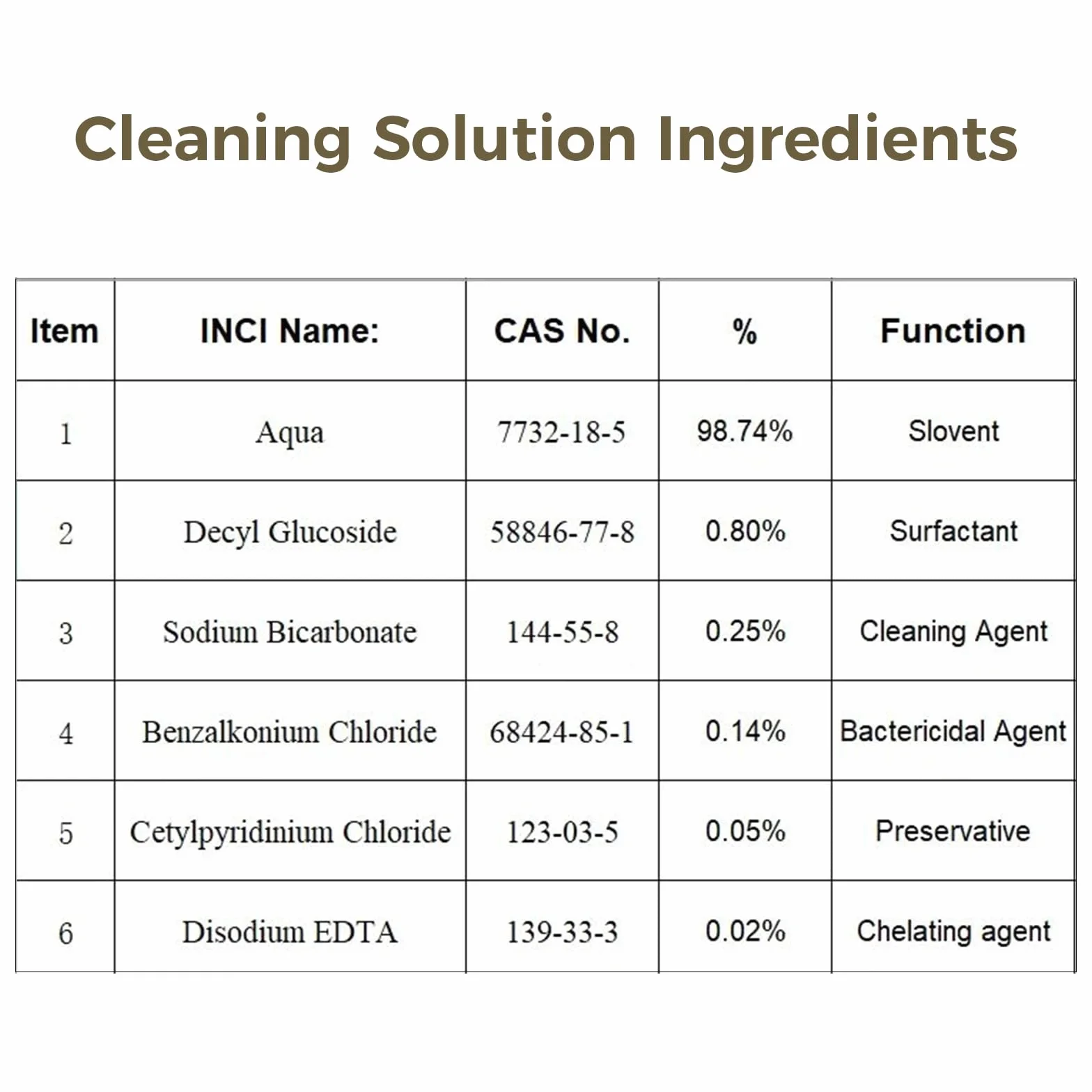 Cleaning Solution Ingredients

| Item | INCI Name: | CAS No. | % | Function |
|---|---|---|---|---|
| 1 | Aqua | 7732-18-5 | 98.74% | Slovent |
| 2 | Decyl Glucoside | 58846-77-8 | 0.80% | Surfactant |
| 3 | Sodium Bicarbonate | 144-55-8 | 0.25% | Cleaning Agent |
| 4 | Benzalkonium Chloride | 68424-85-1 | 0.14% | Bactericidal Agent |
| 5 | Cetylpyridinium Chloride | 123-03-5 | 0.05% | Preservative |
| 6 | Disodium EDTA | 139-33-3 | 0.02% | Chelating agent |